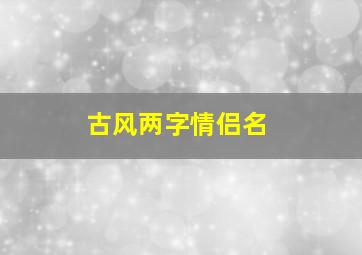 古风两字情侣名